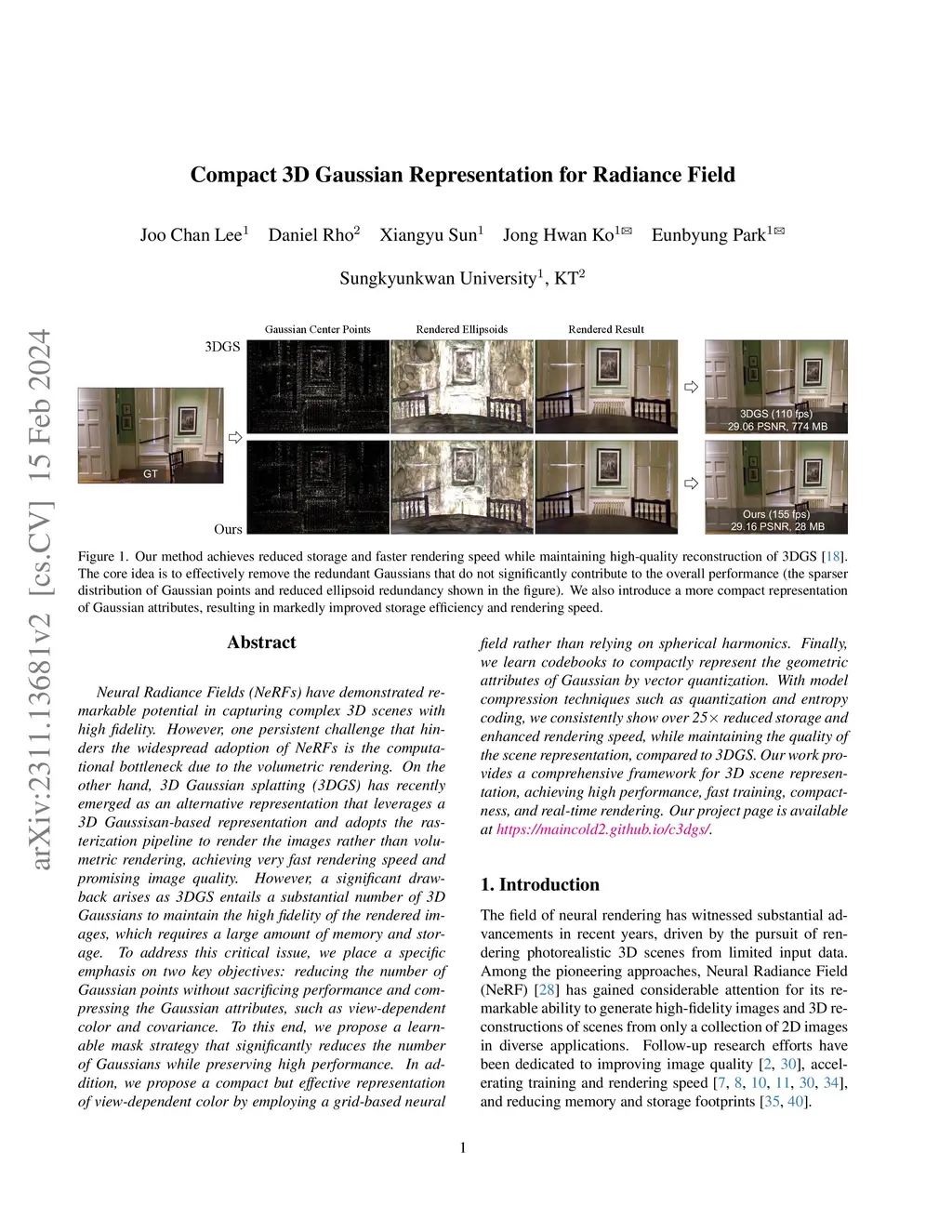 arXiv:2311.13681v2 [cs.CV] 15 Feb 2024

Compact 3D Gaussian Representation for Radiance Field

Joo Chan Lee$^1$ Daniel Rho$^2$ Xiangyu Sun$^1$ Jong Hwan Ko$^{1✉}$ Eunbyung Park$^{1✉}$

Sungkyunkwan University$^1$, KT$^2$

Gaussian Center Points Rendered Ellipsoids Rendered Result

3DGS

GT

Ours

3DGS (110 fps)
29.06 PSNR, 774 MB

Ours (155 fps)
29.16 PSNR, 28 MB

Figure 1. Our method achieves reduced storage and faster rendering speed while maintaining high-quality reconstruction of 3DGS [18]. The core idea is to effectively remove the redundant Gaussians that do not significantly contribute to the overall performance (the sparser distribution of Gaussian points and reduced ellipsoid redundancy shown in the figure). We also introduce a more compact representation of Gaussian attributes, resulting in markedly improved storage efficiency and rendering speed.

Abstract

Neural Radiance Fields (NeRFs) have demonstrated remarkable potential in capturing complex 3D scenes with high fidelity. However, one persistent challenge that hinders the widespread adoption of NeRFs is the computational bottleneck due to the volumetric rendering. On the other hand, 3D Gaussian splatting (3DGS) has recently emerged as an alternative representation that leverages a 3D Gaussisan-based representation and adopts the rasterization pipeline to render the images rather than volumetric rendering, achieving very fast rendering speed and promising image quality. However, a significant drawback arises as 3DGS entails a substantial number of 3D Gaussians to maintain the high fidelity of the rendered images, which requires a large amount of memory and storage. To address this critical issue, we place a specific emphasis on two key objectives: reducing the number of Gaussian points without sacrificing performance and compressing the Gaussian attributes, such as view-dependent color and covariance. To this end, we propose a learnable mask strategy that significantly reduces the number of Gaussians while preserving high performance. In addition, we propose a compact but effective representation of view-dependent color by employing a grid-based neural field rather than relying on spherical harmonics. Finally, we learn codebooks to compactly represent the geometric attributes of Gaussian by vector quantization. With model compression techniques such as quantization and entropy coding, we consistently show over 25× reduced storage and enhanced rendering speed, while maintaining the quality of the scene representation, compared to 3DGS. Our work provides a comprehensive framework for 3D scene representation, achieving high performance, fast training, compactness, and real-time rendering. Our project page is available at https://maincold2.github.io/c3dgs/.

1. Introduction

The field of neural rendering has witnessed substantial advancements in recent years, driven by the pursuit of rendering photorealistic 3D scenes from limited input data. Among the pioneering approaches, Neural Radiance Field (NeRF) [28] has gained considerable attention for its remarkable ability to generate high-fidelity images and 3D reconstructions of scenes from only a collection of 2D images in diverse applications. Follow-up research efforts have been dedicated to improving image quality [2, 30], accelerating training and rendering speed [7, 8, 10, 11, 30, 34], and reducing memory and storage footprints [35, 40].

1